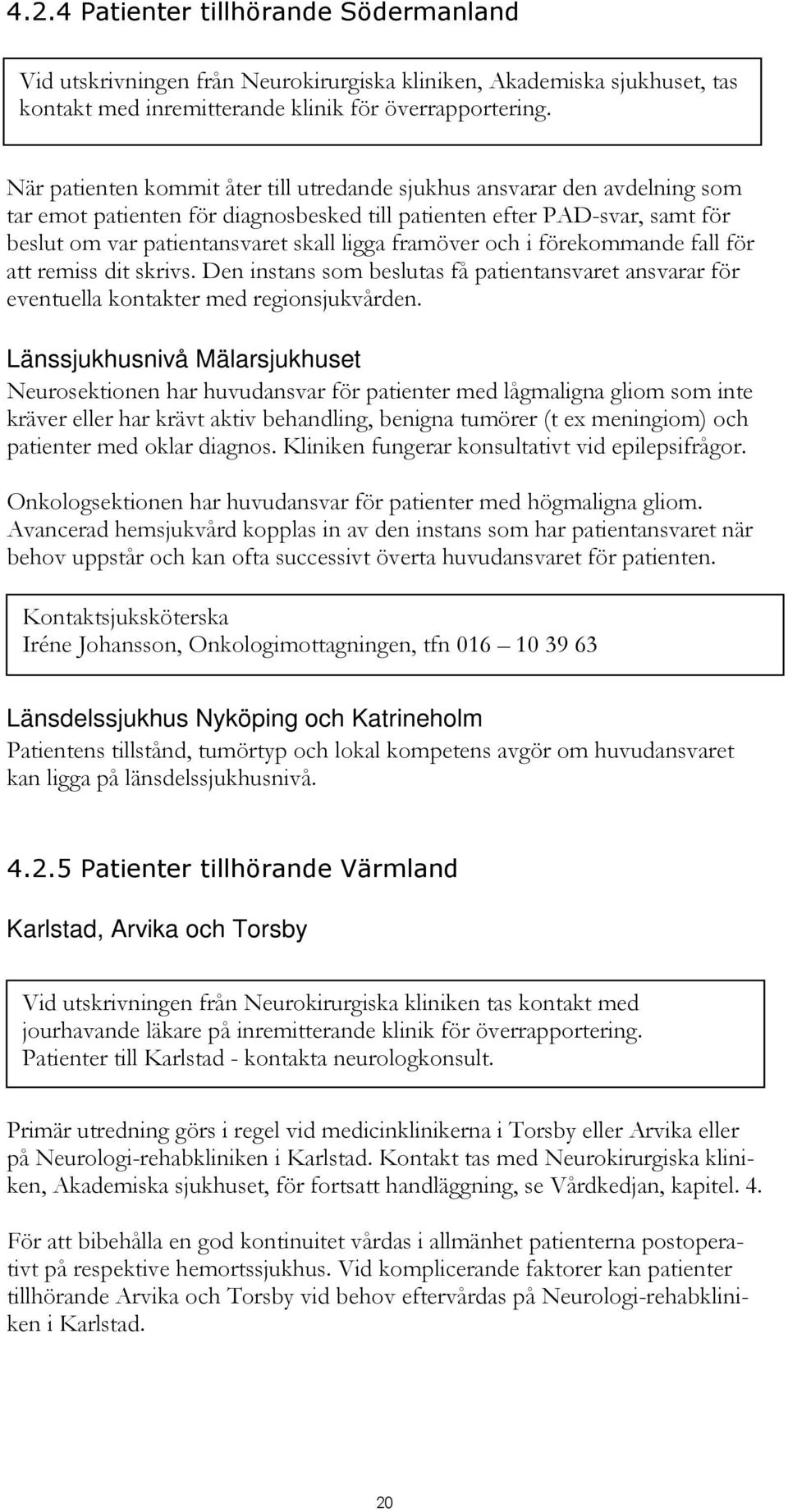 4.2.4 Patienter tillhörande Södermanland

Vid utskrivningen från Neurokirurgiska kliniken, Akademiska sjukhuset, tas kontakt med inremitterande klinik för överrapportering.

När patienten kommit åter till utredande sjukhus ansvarar den avdelning som tar emot patienten för diagnosbesked till patienten efter PAD-svar, samt för beslut om var patientansvaret skall ligga framöver och i förekommande fall för att remiss dit skrivs. Den instans som beslutas få patientansvaret ansvarar för eventuella kontakter med regionsjukvården.

Länssjukhusnivå Mälarsjukhuset

Neurosektionen har huvudansvar för patienter med lågmaligna gliom som inte kräver eller har krävt aktiv behandling, benigna tumörer (t ex meningiom) och patienter med oklar diagnos. Kliniken fungerar konsultativt vid epilepsifrågor.

Onkologsektionen har huvudansvar för patienter med högmaligna gliom. Avancerad hemsjukvård kopplas in av den instans som har patientansvaret när behov uppstår och kan ofta successivt överta huvudansvaret för patienten.

Kontaktsjuksköterska
Iréne Johansson, Onkologimottagningen, tfn 016 – 10 39 63

Länsdelssjukhus Nyköping och Katrineholm

Patientens tillstånd, tumörtyp och lokal kompetens avgör om huvudansvaret kan ligga på länsdelssjukhusnivå.

4.2.5 Patienter tillhörande Värmland

Karlstad, Arvika och Torsby

Vid utskrivningen från Neurokirurgiska kliniken tas kontakt med jourhavande läkare på inremitterande klinik för överrapportering. Patienter till Karlstad - kontakta neurologkonsult.

Primär utredning görs i regel vid medicinklinikerna i Torsby eller Arvika eller på Neurologi-rehabkliniken i Karlstad. Kontakt tas med Neurokirurgiska kliniken, Akademiska sjukhuset, för fortsatt handläggning, se Vårdkedjan, kapitel. 4.

För att bibehålla en god kontinuitet vårdas i allmänhet patienterna postoperativt på respektive hemortssjukhus. Vid komplicerande faktorer kan patienter tillhörande Arvika och Torsby vid behov eftervårdas på Neurologi-rehabkliniken i Karlstad.

20